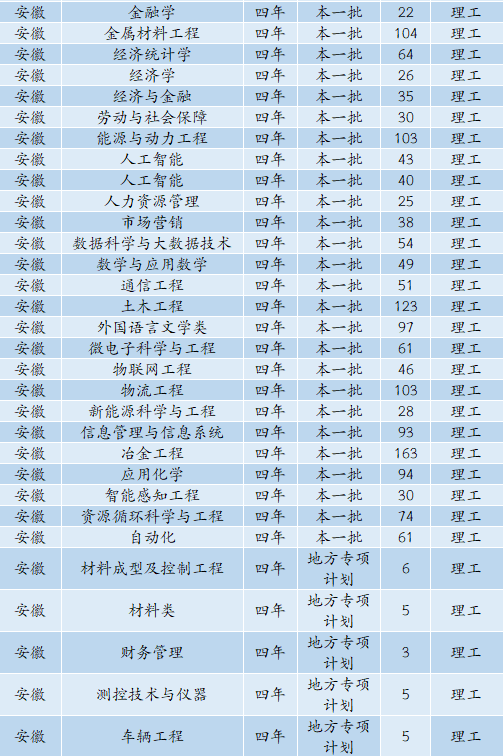 | 安徽 | 金融学 | 四年 | 本一批 | 22 | 理工 |
|---|---|---|---|---|---|
| 安徽 | 金属材料工程 | 四年 | 本一批 | 104 | 理工 |
| 安徽 | 经济统计学 | 四年 | 本一批 | 64 | 理工 |
| 安徽 | 经济学 | 四年 | 本一批 | 26 | 理工 |
| 安徽 | 经济与金融 | 四年 | 本一批 | 35 | 理工 |
| 安徽 | 劳动与社会保障 | 四年 | 本一批 | 30 | 理工 |
| 安徽 | 能源与动力工程 | 四年 | 本一批 | 103 | 理工 |
| 安徽 | 人工智能 | 四年 | 本一批 | 43 | 理工 |
| 安徽 | 人工智能 | 四年 | 本一批 | 40 | 理工 |
| 安徽 | 人力资源管理 | 四年 | 本一批 | 25 | 理工 |
| 安徽 | 市场营销 | 四年 | 本一批 | 38 | 理工 |
| 安徽 | 数据科学与大数据技术 | 四年 | 本一批 | 54 | 理工 |
| 安徽 | 数学与应用数学 | 四年 | 本一批 | 49 | 理工 |
| 安徽 | 通信工程 | 四年 | 本一批 | 51 | 理工 |
| 安徽 | 土木工程 | 四年 | 本一批 | 123 | 理工 |
| 安徽 | 外国语言文学类 | 四年 | 本一批 | 97 | 理工 |
| 安徽 | 微电子科学与工程 | 四年 | 本一批 | 61 | 理工 |
| 安徽 | 物联网工程 | 四年 | 本一批 | 46 | 理工 |
| 安徽 | 物流工程 | 四年 | 本一批 | 103 | 理工 |
| 安徽 | 新能源科学与工程 | 四年 | 本一批 | 28 | 理工 |
| 安徽 | 信息管理与信息系统 | 四年 | 本一批 | 93 | 理工 |
| 安徽 | 冶金工程 | 四年 | 本一批 | 163 | 理工 |
| 安徽 | 应用化学 | 四年 | 本一批 | 94 | 理工 |
| 安徽 | 智能感知工程 | 四年 | 本一批 | 30 | 理工 |
| 安徽 | 资源循环科学与工程 | 四年 | 本一批 | 74 | 理工 |
| 安徽 | 自动化 | 四年 | 本一批 | 61 | 理工 |
| 安徽 | 材料成型及控制工程 | 四年 | 地方专项计划 | 6 | 理工 |
| 安徽 | 材料类 | 四年 | 地方专项计划 | 5 | 理工 |
| 安徽 | 财务管理 | 四年 | 地方专项计划 | 3 | 理工 |
| 安徽 | 测控技术与仪器 | 四年 | 地方专项计划 | 5 | 理工 |
| 安徽 | 车辆工程 | 四年 | 地方专项计划 | 5 | 理工 |